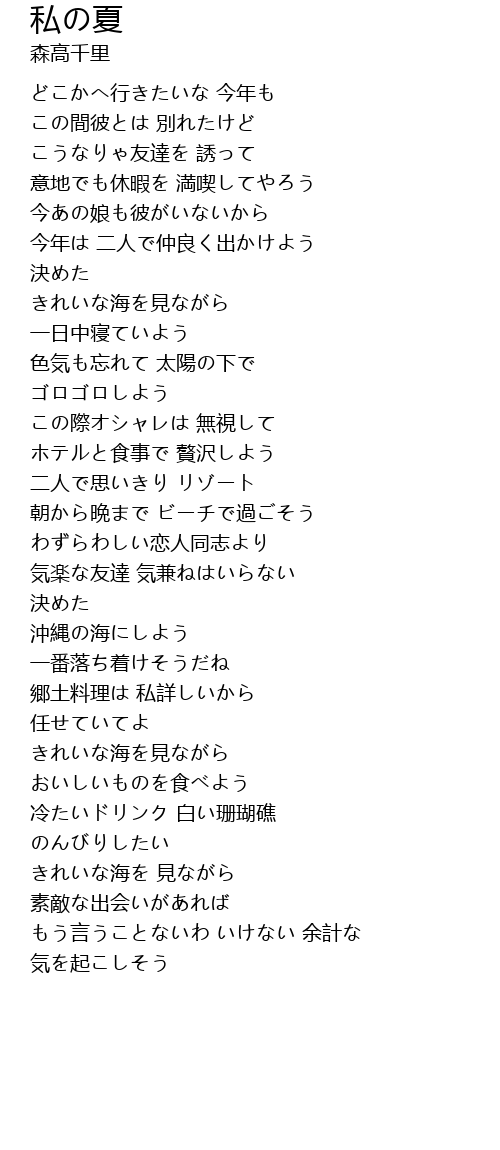 私の夏
森高千里

どこかへ行きたいな 今年も
この間彼とは 別れたけど
こうなりゃ友達を 誘って
意地でも休暇を 満喫してやろう
今あの娘も彼がいないから
今年は 二人で仲良く出かけよう
決めた
きれいな海を見ながら
一日中寝ていよう
色気も忘れて 太陽の下で
ゴロゴロしよう
この際オシャレは 無視して
ホテルと食事で 贅沢しよう
二人で思いきり リゾート
朝から晩まで ビーチで過ごそう
わずらわしい恋人同志より
気楽な友達 気兼ねはいらない
決めた
沖縄の海にしよう
一番落ち着けそうだね
郷土料理は 私詳しいから
任せていてよ
きれいな海を見ながら
おいしいものを食べよう
冷たいドリンク 白い珊瑚礁
のんびりしたい
きれいな海を 見ながら
素敵な出会いがあれば
もう言うことないわ いけない 余計な
気を起こしそう